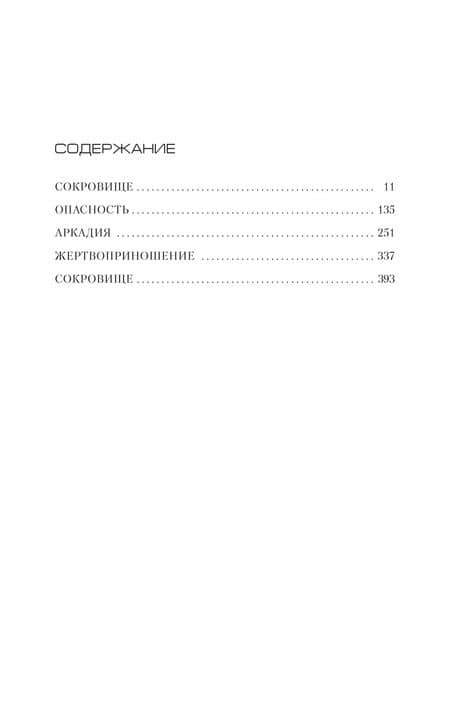 СОДЕРЖАНИЕ

СОКРОВИЩЕ 11
ОПАСНОСТЬ 135
АРКАДИЯ 251
ЖЕРТВОПРИНОШЕНИЕ 337
СОКРОВИЩЕ 393